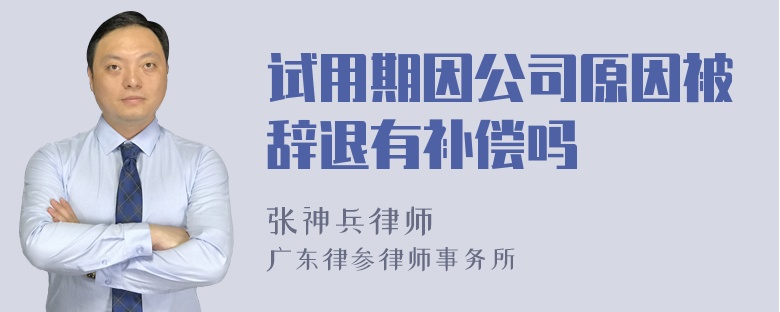 试用期因公司原因被辞退有补偿吗

张神兵律师
广东律参律师事务所